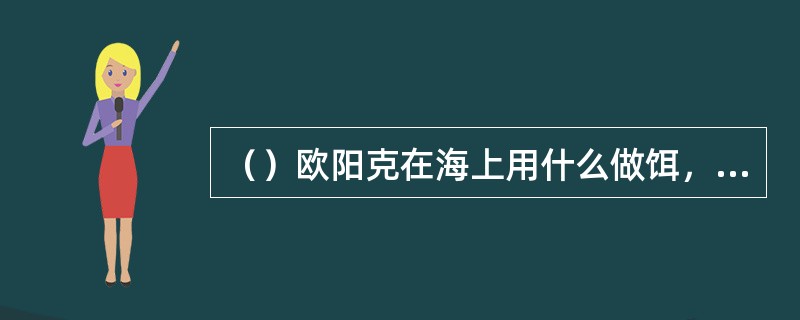 （）欧阳克在海上用什么做饵，...